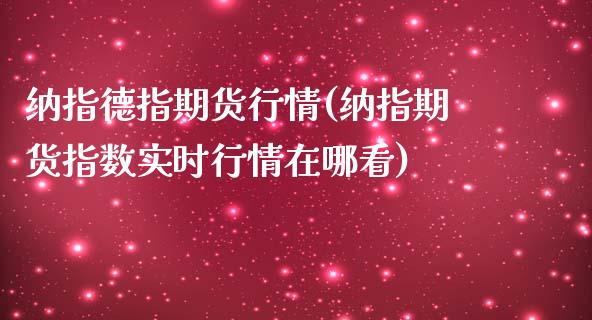 纳指德指期货行情(纳指期货指数实时行情在哪看)